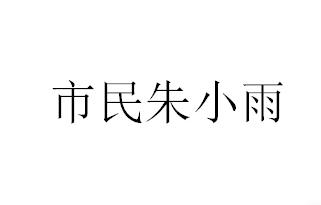 市民朱小雨